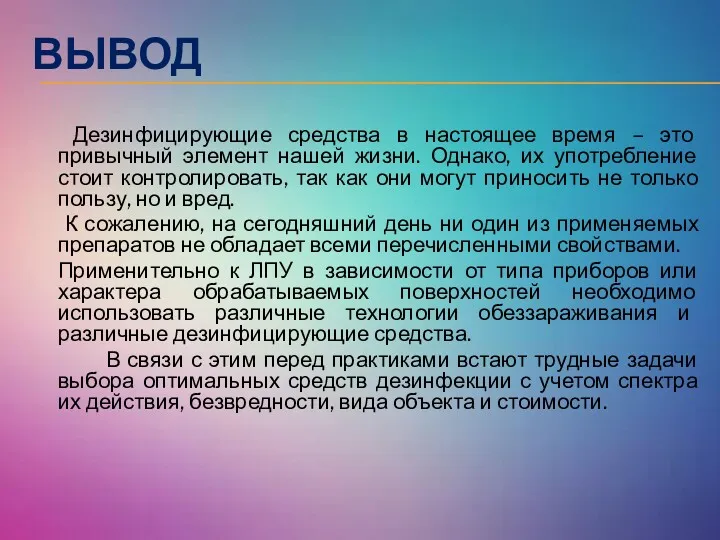 ВЫВОД

Дезинфицирующие средства в настоящее время – это привычный элемент нашей жизни. Однако, их употребление стоит контролировать, так как они могут приносить не только пользу, но и вред.

К сожалению, на сегодняшний день ни один из применяемых препаратов не обладает всеми перечисленными свойствами.

Применительно к ЛПУ в зависимости от типа приборов или характера обрабатываемых поверхностей необходимо использовать различные технологии обеззараживания и различные дезинфицирующие средства.

В связи с этим перед практиками встают трудные задачи выбора оптимальных средств дезинфекции с учетом спектра их действия, безвредности, вида объекта и стоимости.